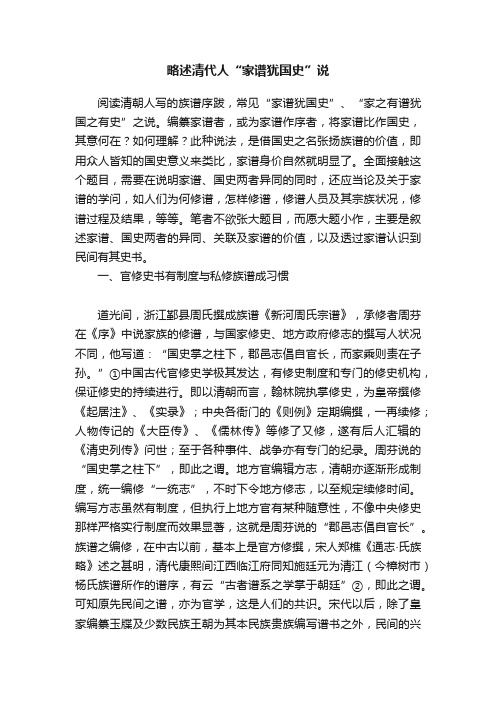 略述清代人“家谱犹国史”说

阅读清朝人写的族谱序跋，常见“家谱犹国史”、“家之有谱犹国之有史”之说。编纂家谱者，或为家谱作序者，将家谱比作国史，其意何在？如何理解？此种说法，是借国史之名张扬族谱的价值，即用众人皆知的国史意义来类比，家谱身价自然就明显了。全面接触这个题目，需要在说明家谱、国史两者异同的同时，还应当论及关于家谱的学问，如人们为何修谱，怎样修谱，修谱人员及其宗族状况，修谱过程及结果，等等。笔者不欲张大题目，而愿大题小作，主要是叙述家谱、国史两者的异同、关联及家谱的价值，以及透过家谱认识到民间有其史书。

一、官修史书有制度与私修族谱成习惯

道光间，浙江鄞县周氏撰成族谱《新河周氏宗谱》，承修者周芬在《序》中说家族的修谱，与国家修史、地方政府修志的撰写人状况不同，他写道：“国史掌之柱下，郡邑志倡自官长，而家乘则责在子孙。”①中国古代官修史学极其发达，有修史制度和专门的修史机构，保证修史的持续进行。即以清朝而言，翰林院执掌修史，为皇帝撰修《起居注》、《实录》；中央各衙门的《则例》定期编撰，一再续修；人物传记的《大臣传》、《儒林传》等修了又修，遂有后人汇辑的《清史列传》问世；至于各种事件、战争亦有专门的纪录。周芬说的“国史掌之柱下”，即此之谓。地方官编辑方志，清朝亦逐渐形成制度，统一编修“一统志”，不时下令地方修志，以至规定续修时间。编写方志虽然有制度，但执行上地方官有某种随意性，不像中央修史那样严格实行制度而效果显著，这就是周芬说的“郡邑志倡自官长”。族谱之编修，在中古以前，基本上是官方修撰，宋人郑樵《通志·氏族略》述之甚明，清代康熙间江西临江府同知施廷元为清江（今樟树市）杨氏族谱所作的谱序，有云“古者谱系之学掌于朝廷”②，即此之谓。可知原先民间之谱，亦为官学，这是人们的共识。宋代以后，除了皇家编纂玉牒及少数民族王朝为其本民族贵族编写谱书之外，民间的兴